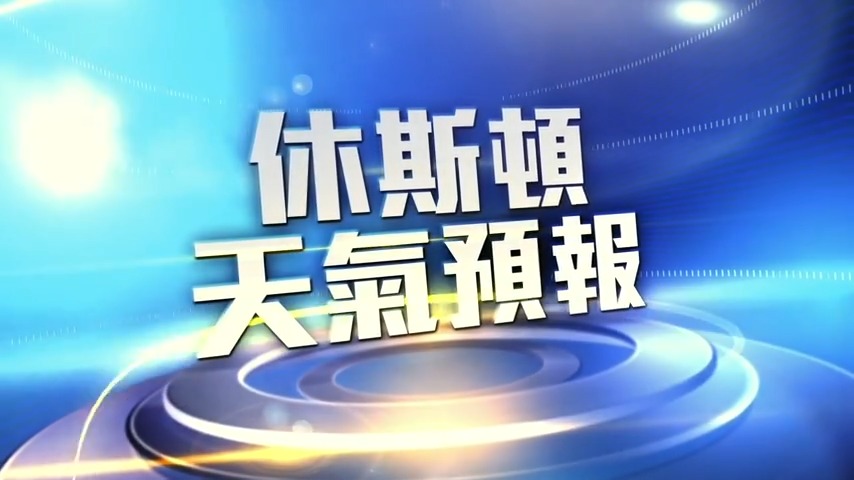 休斯頓
天氣預報